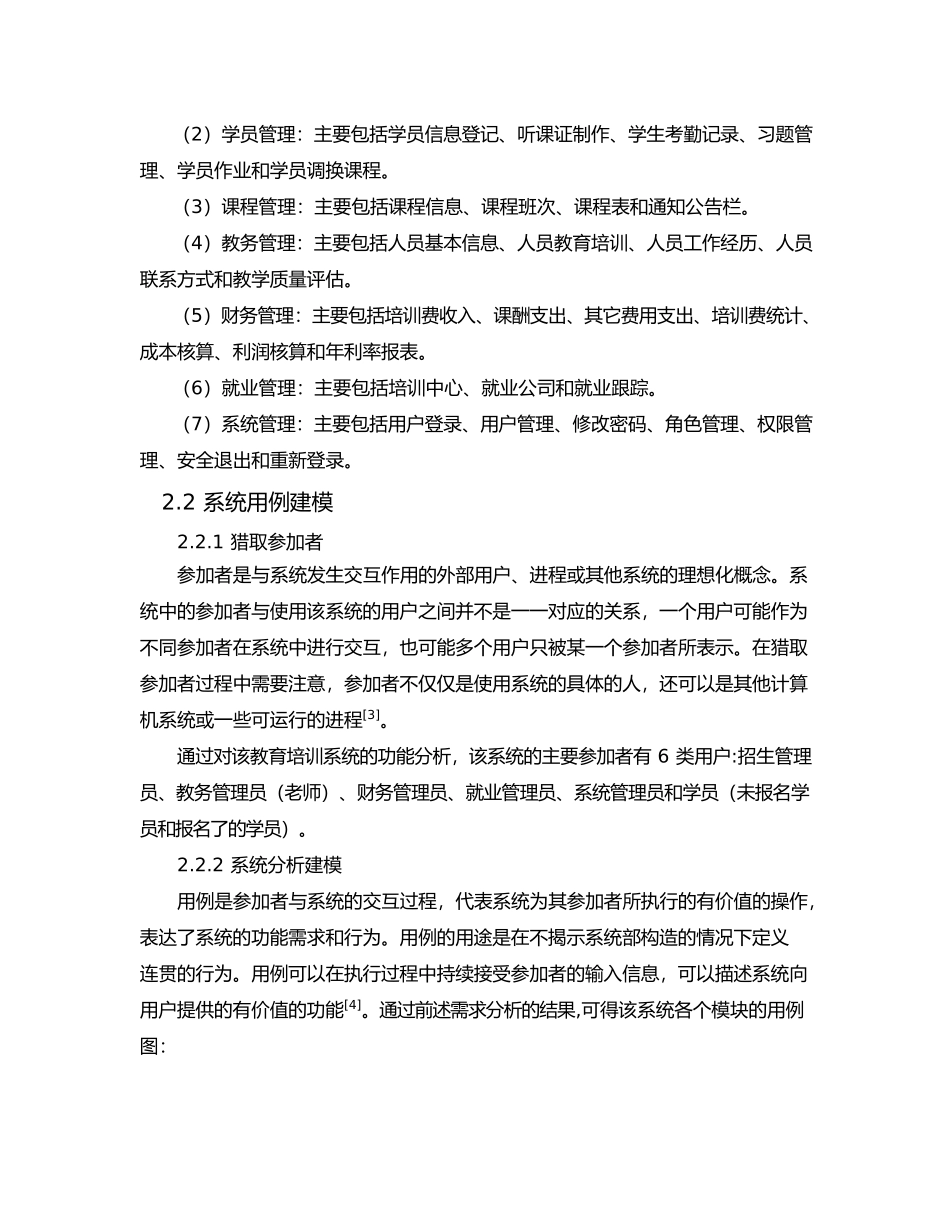 （2）学员管理：主要包括学员信息登记、听课证制作、学生考勤记录、习题管理、学员作业和学员调换课程。

（3）课程管理：主要包括课程信息、课程班次、课程表和通知公告栏。

（4）教务管理：主要包括人员基本信息、人员教育培训、人员工作经历、人员联系方式和教学质量评估。

（5）财务管理：主要包括培训费收入、课酬支出、其它费用支出、培训费统计、成本核算、利润核算和年利率报表。

（6）就业管理：主要包括培训中心、就业公司和就业跟踪。

（7）系统管理：主要包括用户登录、用户管理、修改密码、角色管理、权限管理、安全退出和重新登录。

2.2 系统用例建模

2.2.1 猎取参加者

参加者是与系统发生交互作用的外部用户、进程或其他系统的理想化概念。系统中的参加者与使用该系统的用户之间并不是一一对应的关系，一个用户可能作为不同参加者在系统中进行交互，也可能多个用户只被某一个参加者所表示。在猎取参加者过程中需要注意，参加者不仅仅是使用系统的具体的人，还可以是其他计算机系统或一些可运行的进程$^{[3]}$。

通过对该教育培训系统的功能分析，该系统的主要参加者有 6 类用户:招生管理员、教务管理员（老师）、财务管理员、就业管理员、系统管理员和学员（未报名学员和报名了的学员）。

2.2.2 系统分析建模

用例是参加者与系统的交互过程，代表系统为其参加者所执行的有价值的操作，表达了系统的功能需求和行为。用例的用途是在不揭示系统部构造的情况下定义连贯的行为。用例可以在执行过程中持续接受参加者的输入信息，可以描述系统向用户提供的有价值的功能$^{[4]}$。通过前述需求分析的结果,可得该系统各个模块的用例图: